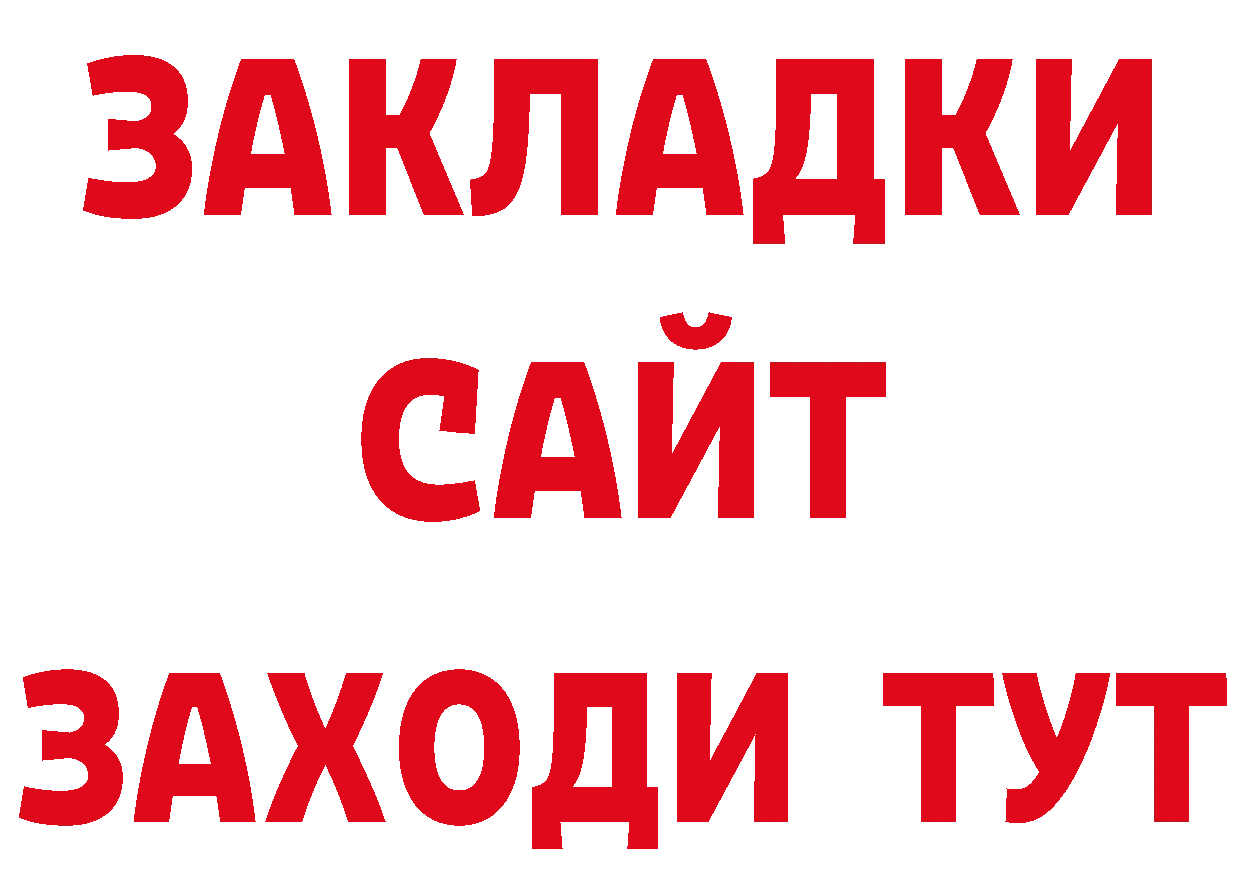 ЗАКЛАДКИ
САЙТ
ЗАХОДИ ТУТ